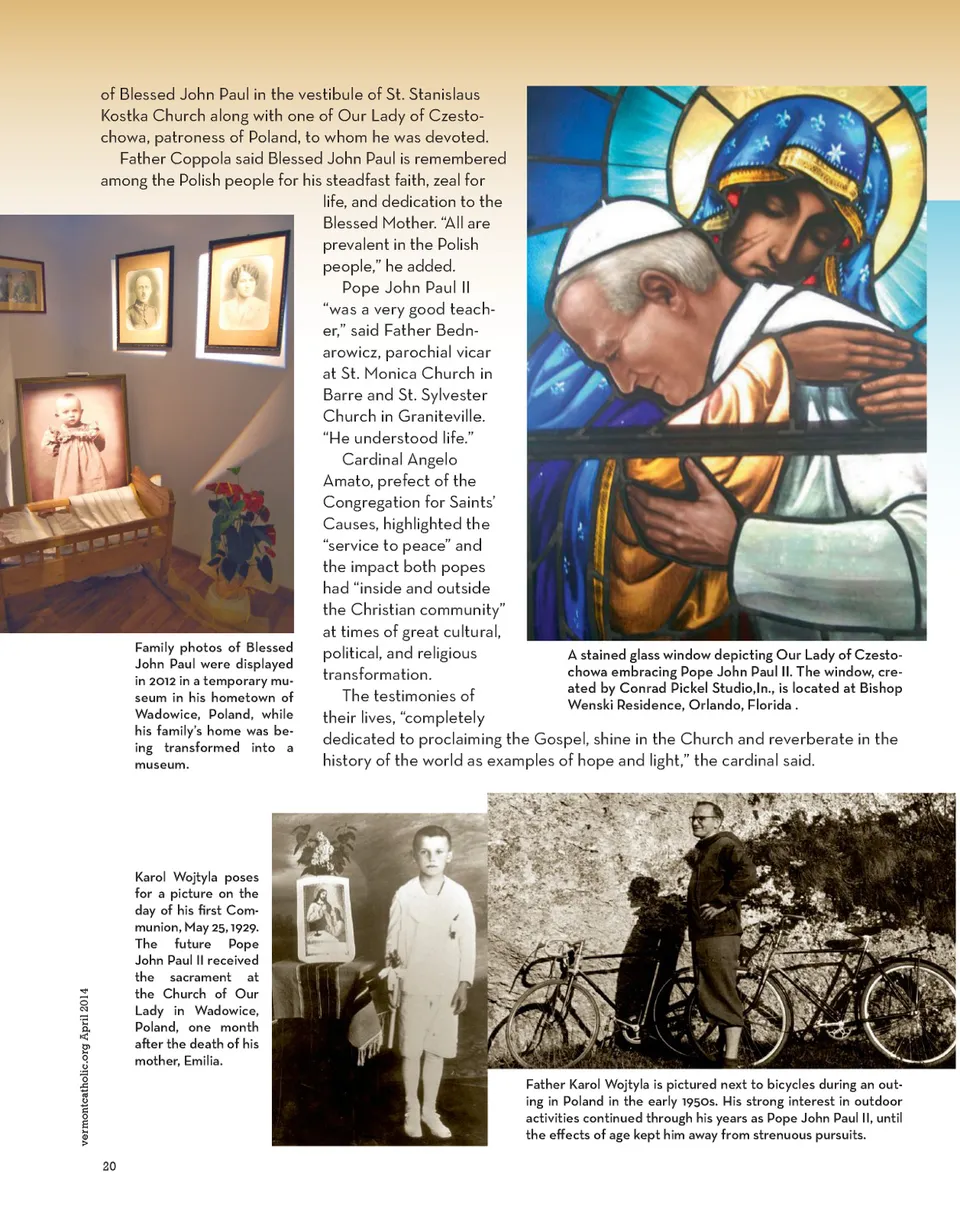 of Blessed John Paul in the vestibule of St. Stanislaus Kostka Church along with one of Our Lady of Czestochowa, patroness of Poland, to whom he was devoted.

Father Coppola said Blessed John Paul is remembered among the Polish people for his steadfast faith, zeal for life, and dedication to the Blessed Mother. "All are prevalent in the Polish people," he added.

Pope John Paul II "was a very good teacher," said Father Bednarowicz, parochial vicar at St. Monica Church in Barre and St. Sylvester Church in Graniteville. "He understood life."

Cardinal Angelo Amato, prefect of the Congregation for Saints' Causes, highlighted the "service to peace" and the impact both popes had "inside and outside the Christian community" at times of great cultural, political, and religious transformation.

The testimonies of their lives, "completely dedicated to proclaiming the Gospel, shine in the Church and reverberate in the history of the world as examples of hope and light," the cardinal said.

Family photos of Blessed John Paul were displayed in 2012 in a temporary museum in his hometown of Wadowice, Poland, while his family's home was being transformed into a museum.

A stained glass window depicting Our Lady of Czestochowa embracing Pope John Paul II. The window, created by Conrad Pickel Studio,In., is located at Bishop Wenski Residence, Orlando, Florida .

Karol Wojtyla poses for a picture on the day of his first Communion, May 25, 1929. The future Pope John Paul II received the sacrament at the Church of Our Lady in Wadowice, Poland, one month after the death of his mother, Emilia.

Father Karol Wojtyla is pictured next to bicycles during an outing in Poland in the early 1950s. His strong interest in outdoor activities continued through his years as Pope John Paul II, until the effects of age kept him away from strenuous pursuits.

vermontcatholic.org April 2014

20